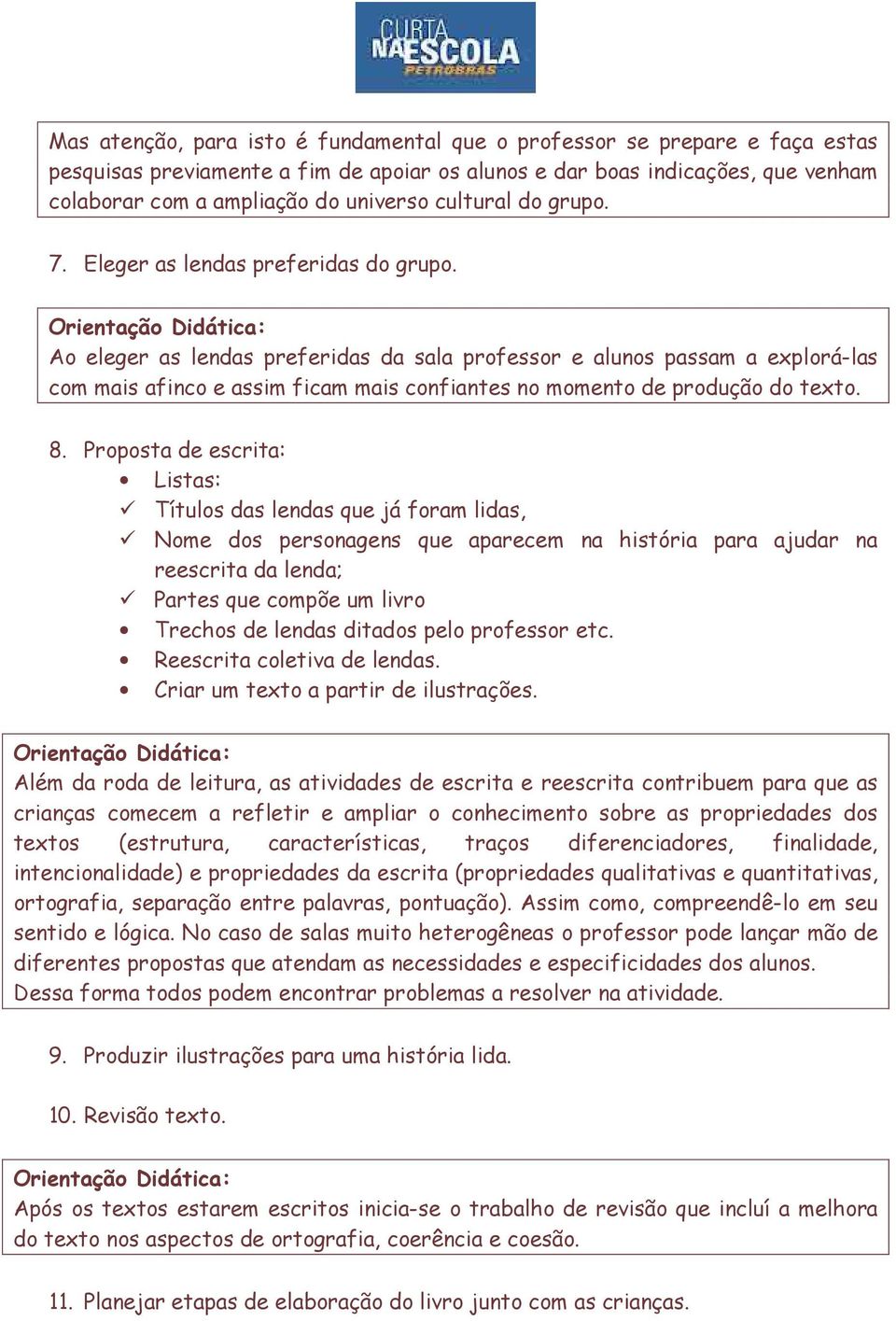 CURTA NA ESCOLA PETROBRAS

Mas atenção, para isto é fundamental que o professor se prepare e faça estas pesquisas previamente a fim de apoiar os alunos e dar boas indicações, que venham colaborar com a ampliação do universo cultural do grupo.

7. Eleger as lendas preferidas do grupo.

Orientação Didática:
Ao eleger as lendas preferidas da sala professor e alunos passam a explorá-las com mais afinco e assim ficam mais confiantes no momento de produção do texto.

8. Proposta de escrita:
• Listas:
✓ Títulos das lendas que já foram lidas,
✓ Nome dos personagens que aparecem na história para ajudar na reescrita da lenda;
✓ Partes que compõe um livro
• Trechos de lendas ditados pelo professor etc.
• Reescrita coletiva de lendas.
• Criar um texto a partir de ilustrações.

Orientação Didática:
Além da roda de leitura, as atividades de escrita e reescrita contribuem para que as crianças comecem a refletir e ampliar o conhecimento sobre as propriedades dos textos (estrutura, características, traços diferenciadores, finalidade, intencionalidade) e propriedades da escrita (propriedades qualitativas e quantitativas, ortografia, separação entre palavras, pontuação). Assim como, compreendê-lo em seu sentido e lógica. No caso de salas muito heterogêneas o professor pode lançar mão de diferentes propostas que atendam as necessidades e especificidades dos alunos. Dessa forma todos podem encontrar problemas a resolver na atividade.

9. Produzir ilustrações para uma história lida.

10. Revisão texto.

Orientação Didática:
Após os textos estarem escritos inicia-se o trabalho de revisão que incluí a melhora do texto nos aspectos de ortografia, coerência e coesão.

11. Planejar etapas de elaboração do livro junto com as crianças.